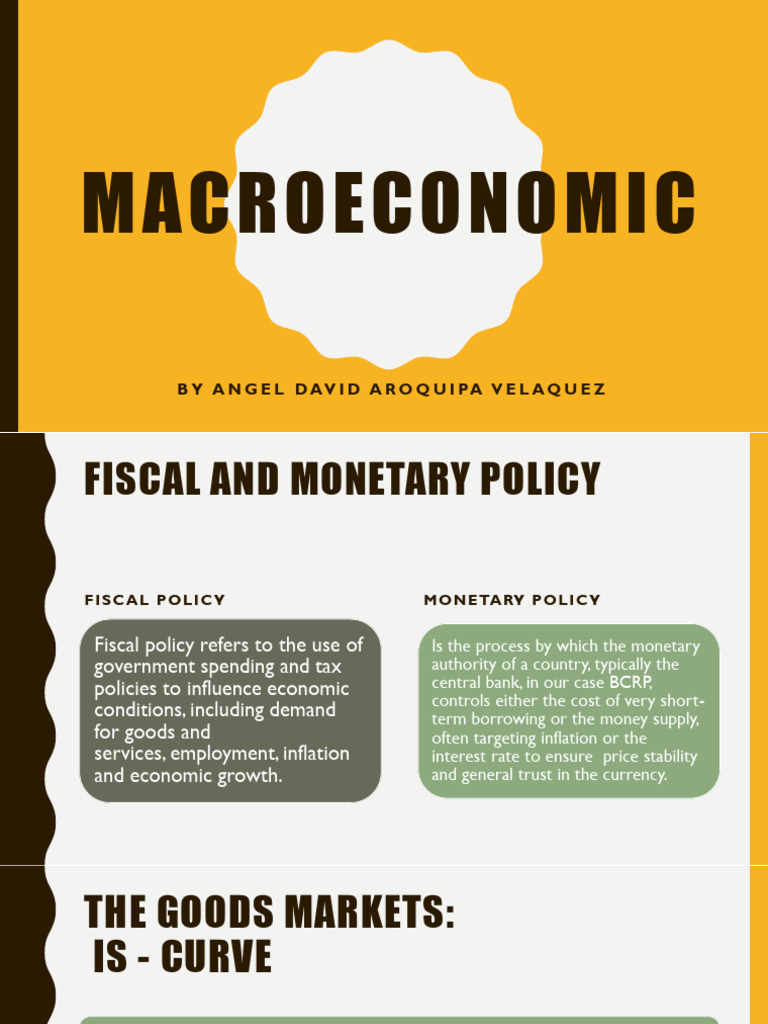 MACROECONOMIC

BY ANGEL DAVID AROQUIPA VELAQUEZ

FISCAL AND MONETARY POLICY

FISCAL POLICY

Fiscal policy refers to the use of government spending and tax policies to influence economic conditions, including demand for goods and services, employment, inflation and economic growth.

MONETARY POLICY

Is the process by which the monetary authority of a country, typically the central bank, in our case BCRP, controls either the cost of very short-term borrowing or the money supply, often targeting inflation or the interest rate to ensure price stability and general trust in the currency.

THE GOODS MARKETS: IS - CURVE